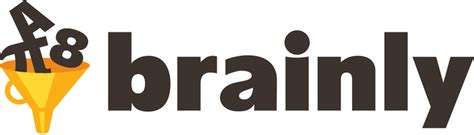 A π 8 brainly